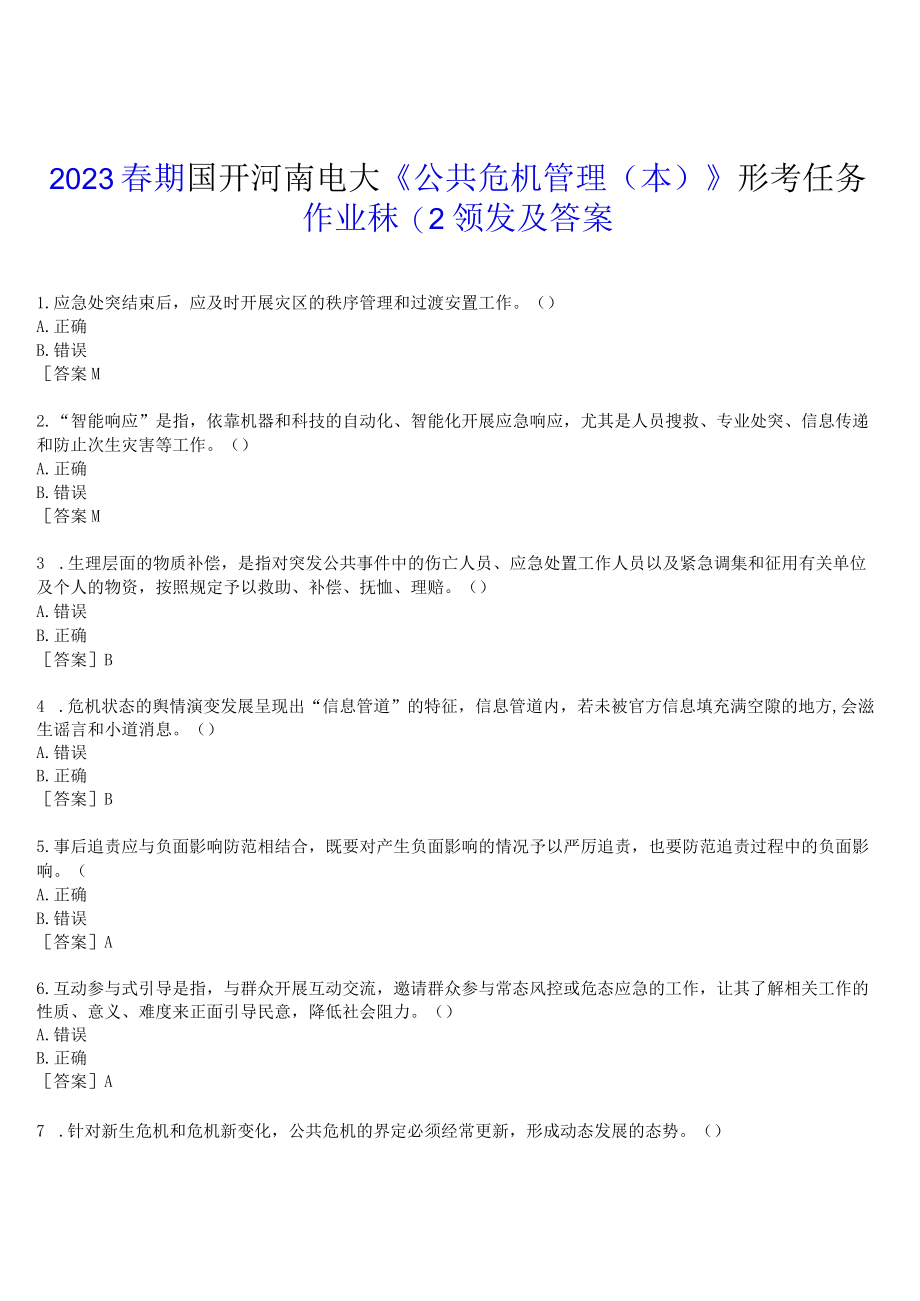 2023春期国开河南电大《公共危机管理（本）》形考任务作业秣（2领发及答案

1.应急处突结束后，应及时开展灾区的秩序管理和过渡安置工作。（）
A.正确
B.错误
［答案M

2.“智能响应”是指，依靠机器和科技的自动化、智能化开展应急响应，尤其是人员搜救、专业处突、信息传递和防止次生灾害等工作。（）
A.正确
B.错误
［答案M

3 .生理层面的物质补偿，是指对突发公共事件中的伤亡人员、应急处置工作人员以及紧急调集和征用有关单位及个人的物资，按照规定予以救助、补偿、抚恤、理赔。（）
A.错误
B.正确
［答案］B

4 .危机状态的舆情演变发展呈现出“信息管道”的特征，信息管道内，若未被官方信息填充满空隙的地方,会滋生谣言和小道消息。（）
A.错误
B.正确
［答案］B

5.事后追责应与负面影响防范相结合，既要对产生负面影响的情况予以严厉追责，也要防范追责过程中的负面影响。（
A.正确
B.错误
［答案］A

6.互动参与式引导是指，与群众开展互动交流，邀请群众参与常态风控或危态应急的工作，让其了解相关工作的性质、意义、难度来正面引导民意，降低社会阻力。（）
A.错误
B.正确
［答案］A

7 .针对新生危机和危机新变化，公共危机的界定必须经常更新，形成动态发展的态势。（）